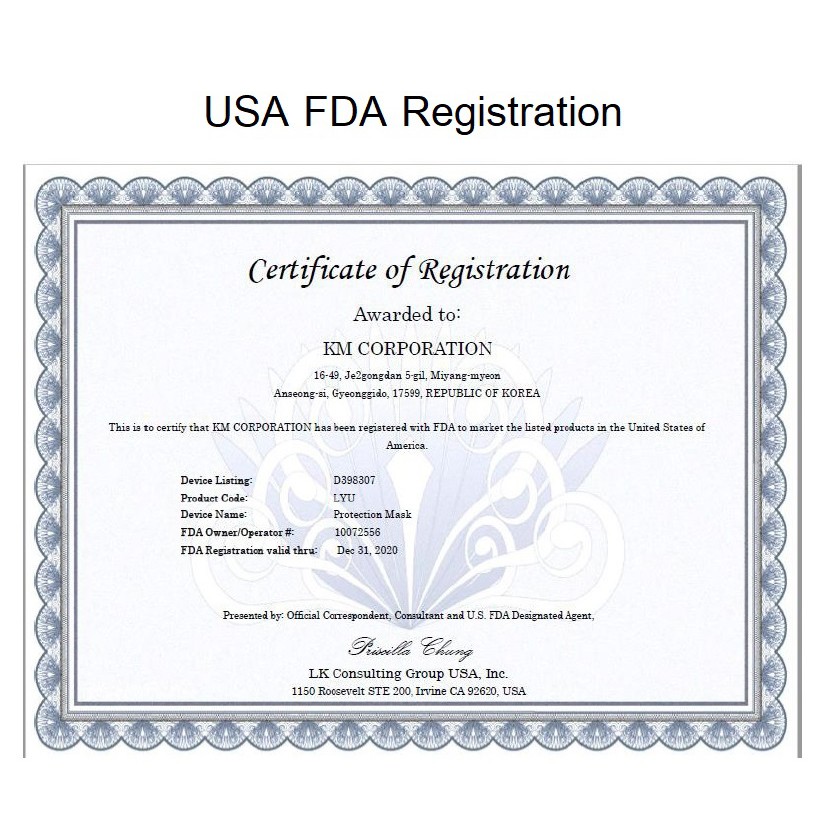 USA FDA Registration

Certificate of Registration

Awarded to:

KM CORPORATION

16-49, Je2gongdan 5-gil, Miyang-myeon
Anseong-si, Gyeonggido, 17599, REPUBLIC OF KOREA

This is to certify that KM CORPORATION has been registered with FDA to market the listed products in the United States of America.

Device Listing: D398307
Product Code: LYU
Device Name: Protection Mask
FDA Owner/Operator #: 10072556
FDA Registration valid thru: Dec 31, 2020

Presented by: Official Correspondent, Consultant and U.S. FDA Designated Agent,

Priscilla Chung

LK Consulting Group USA, Inc.
1150 Roosevelt STE 200, Irvine CA 92620, USA